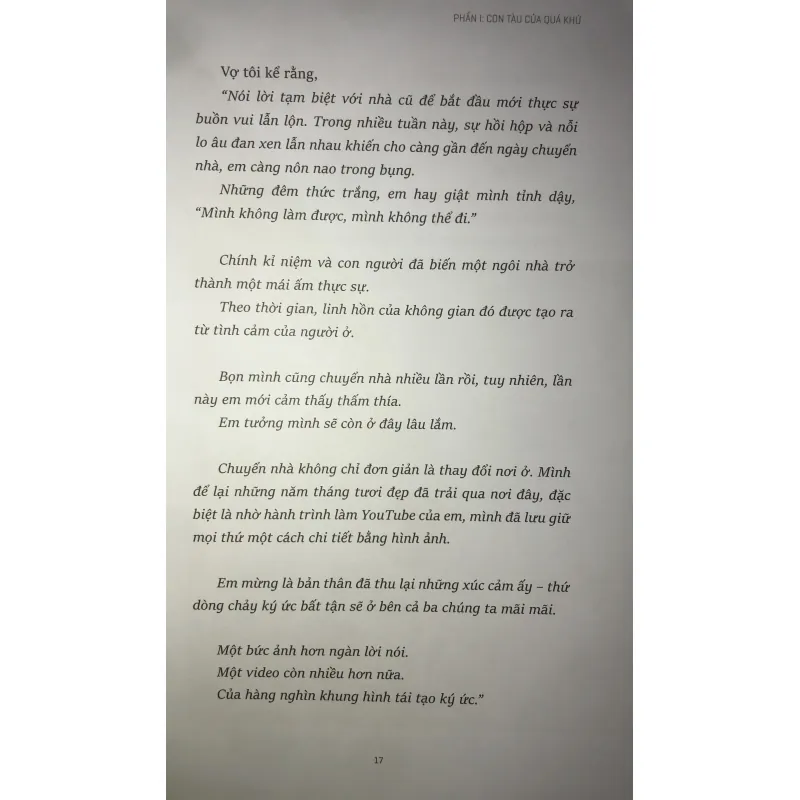 PHẦN I: CON TÀU CỦA QUÁ KHỨ

Vợ tôi kể rằng,

"Nói lời tạm biệt với nhà cũ để bắt đầu mới thực sự buồn vui lẫn lộn. Trong nhiều tuần này, sự hồi hộp và nỗi lo âu đan xen lẫn nhau khiến cho càng gần đến ngày chuyển nhà, em càng nôn nao trong bụng.

Những đêm thức trắng, em hay giật mình tỉnh dậy, "Mình không làm được, mình không thể đi."

Chính kỉ niệm và con người đã biến một ngôi nhà trở thành một mái ấm thực sự.

Theo thời gian, linh hồn của không gian đó được tạo ra từ tình cảm của người ở.

Bọn mình cũng chuyển nhà nhiều lần rồi, tuy nhiên, lần này em mới cảm thấy thấm thía.

Em tưởng mình sẽ còn ở đây lâu lắm.

Chuyển nhà không chỉ đơn giản là thay đổi nơi ở. Mình để lại những năm tháng tươi đẹp đã trải qua nơi đây, đặc biệt là nhờ hành trình làm YouTube của em, mình đã lưu giữ mọi thứ một cách chi tiết bằng hình ảnh.

Em mừng là bản thân đã thu lại những xúc cảm ấy – thứ dòng chảy ký ức bất tận sẽ ở bên cả ba chúng ta mãi mãi.

Một bức ảnh hơn ngàn lời nói.
Một video còn nhiều hơn nữa.
Của hàng nghìn khung hình tái tạo ký ức."

17